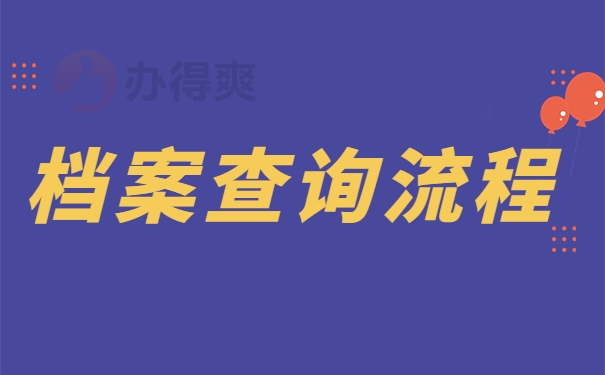 办得爽

档案查询流程